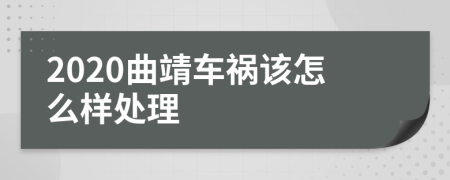 2020曲靖车祸该怎么样处理